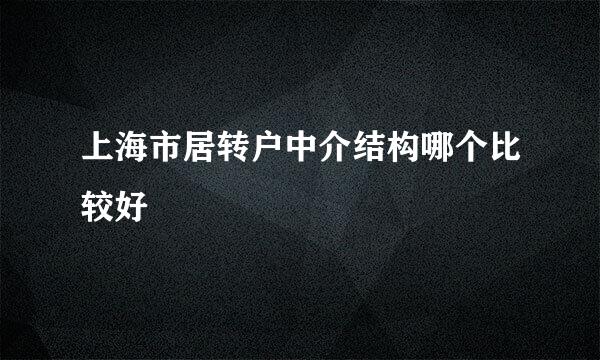 上海市居转户中介结构哪个比较好